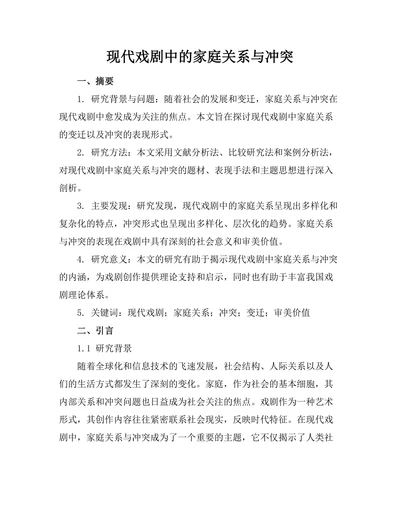 现代戏剧中的家庭关系与冲突

一、摘要

1. 研究背景与问题：随着社会的发展和变迁，家庭关系与冲突在现代戏剧中愈发成为关注的焦点。本文旨在探讨现代戏剧中家庭关系的变迁以及冲突的表现形式。

2. 研究方法：本文采用文献分析法、比较研究法和案例分析法，对现代戏剧中家庭关系与冲突的题材、表现手法和主题思想进行深入剖析。

3. 主要发现：研究发现，现代戏剧中的家庭关系呈现出多样化和复杂化的特点，冲突形式也呈现出多样化、层次化的趋势。家庭关系与冲突的表现在戏剧中具有深刻的社会意义和审美价值。

4. 研究意义：本文的研究有助于揭示现代戏剧中家庭关系与冲突的内涵，为戏剧创作提供理论支持和启示，同时也有助于丰富我国戏剧理论体系。

5. 关键词：现代戏剧；家庭关系；冲突；变迁；审美价值

二、引言

1.1 研究背景

随着全球化和信息技术的飞速发展，社会结构、人际关系以及人们的生活方式都发生了深刻的变化。家庭，作为社会的基本细胞，其内部关系和冲突问题也日益成为社会关注的焦点。戏剧作为一种艺术形式，其创作内容往往紧密联系社会现实，反映时代特征。在现代戏剧中，家庭关系与冲突成为了一个重要的主题，它不仅揭示了人类社